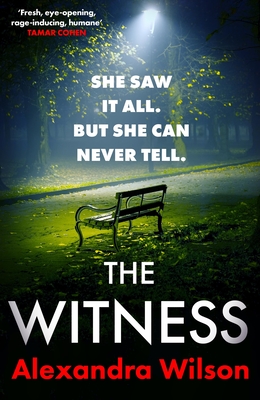 'Fresh, eye-opening, rage-inducing, humane'
TAMAR COHEN

SHE SAW IT ALL. BUT SHE CAN NEVER TELL.

THE WITNESS

Alexandra Wilson